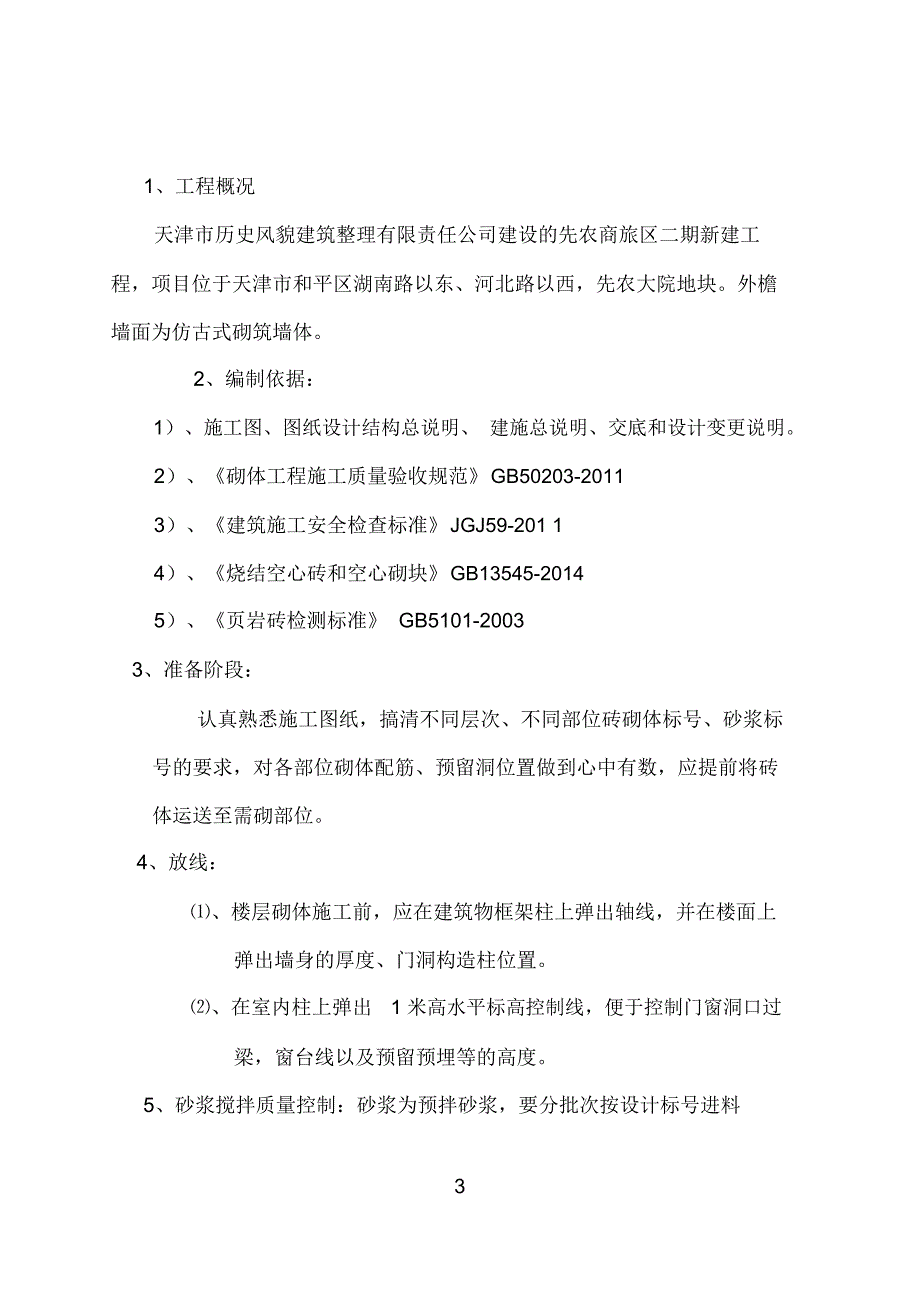 1、工程概况

天津市历史风貌建筑整理有限责任公司建设的先农商旅区二期新建工程，项目位于天津市和平区湖南路以东、河北路以西，先农大院地块。外檐墙面为仿古式砌筑墙体。

2、编制依据：

1）、施工图、图纸设计结构总说明、 建施总说明、交底和设计变更说明。

2）、《砌体工程施工质量验收规范》GB50203-2011

3）、《建筑施工安全检查标准》JGJ59-201 1

4）、《烧结空心砖和空心砌块》GB13545-2014

5）、《页岩砖检测标准》 GB5101-2003

3、准备阶段：

认真熟悉施工图纸，搞清不同层次、不同部位砖砌体标号、砂浆标号的要求，对各部位砌体配筋、预留洞位置做到心中有数，应提前将砖体运送至需砌部位。

4、放线：

⑴、楼层砌体施工前，应在建筑物框架柱上弹出轴线，并在楼面上弹出墙身的厚度、门洞构造柱位置。

⑵、在室内柱上弹出 1 米高水平标高控制线，便于控制门窗洞口过梁，窗台线以及预留预埋等的高度。

5、砂浆搅拌质量控制：砂浆为预拌砂浆，要分批次按设计标号进料

3